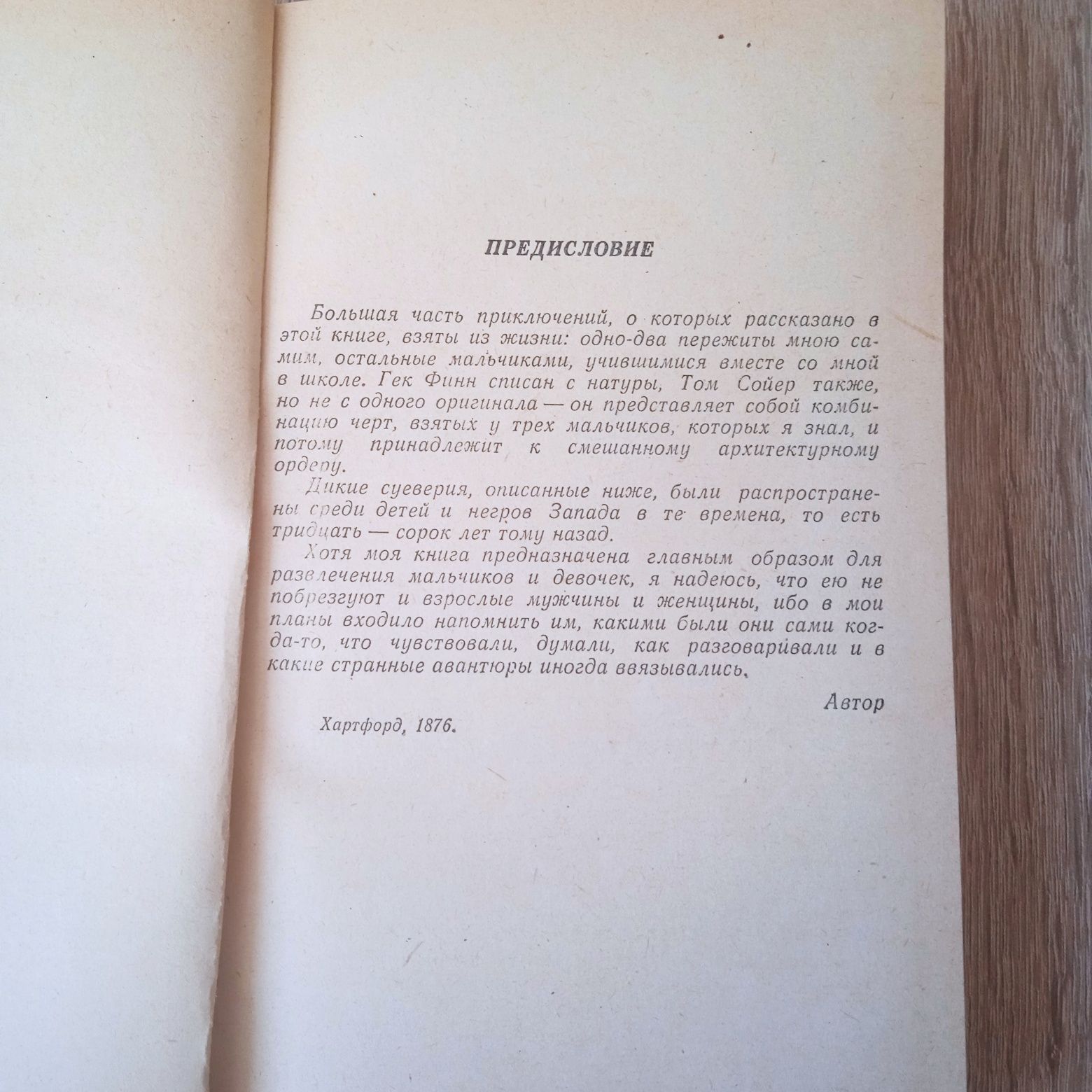 ПРЕДИСЛОВИЕ

Большая часть приключений, о которых рассказано в этой книге, взяты из жизни: одно-два пережиты мною самим, остальные мальчиками, учившимися вместе со мной в школе. Гек Финн списан с натуры, Том Сойер также, но не с одного оригинала — он представляет собой комбинацию черт, взятых у трех мальчиков, которых я знал, и потому принадлежит к смешанному архитектурному ордеру.

Дикие суеверия, описанные ниже, были распространены среди детей и негров Запада в те времена, то есть тридцать — сорок лет тому назад.

Хотя моя книга предназначена главным образом для развлечения мальчиков и девочек, я надеюсь, что ею не побрезгуют и взрослые мужчины и женщины, ибо в мои планы входило напомнить им, какими были они сами когда-то, что чувствовали, думали, как разговаривали и в какие странные авантюры иногда ввязывались.

Автор

Хартфорд, 1876.